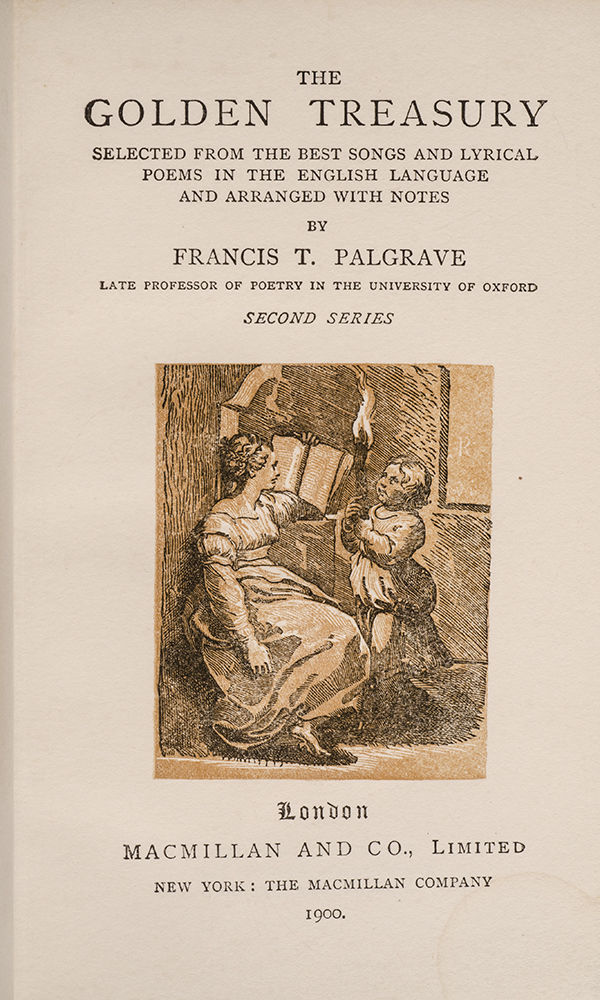 THE

GOLDEN TREASURY

SELECTED FROM THE BEST SONGS AND LYRICAL POEMS IN THE ENGLISH LANGUAGE AND ARRANGED WITH NOTES

BY

FRANCIS T. PALGRAVE

LATE PROFESSOR OF POETRY IN THE UNIVERSITY OF OXFORD

SECOND SERIES

London

MACMILLAN AND CO., LIMITED

NEW YORK: THE MACMILLAN COMPANY

1900.